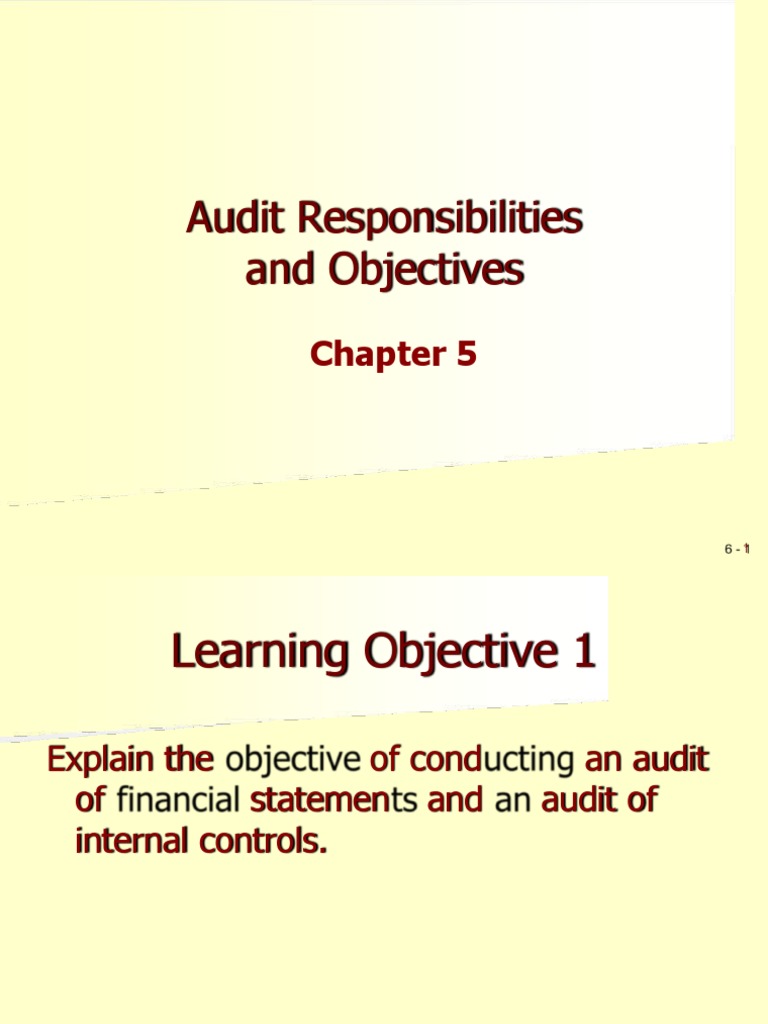 Audit Responsibilities
and Objectives

Chapter 5

6 - 1

Learning Objective 1

Explain the objective of conducting an audit of financial statements and an audit of internal controls.